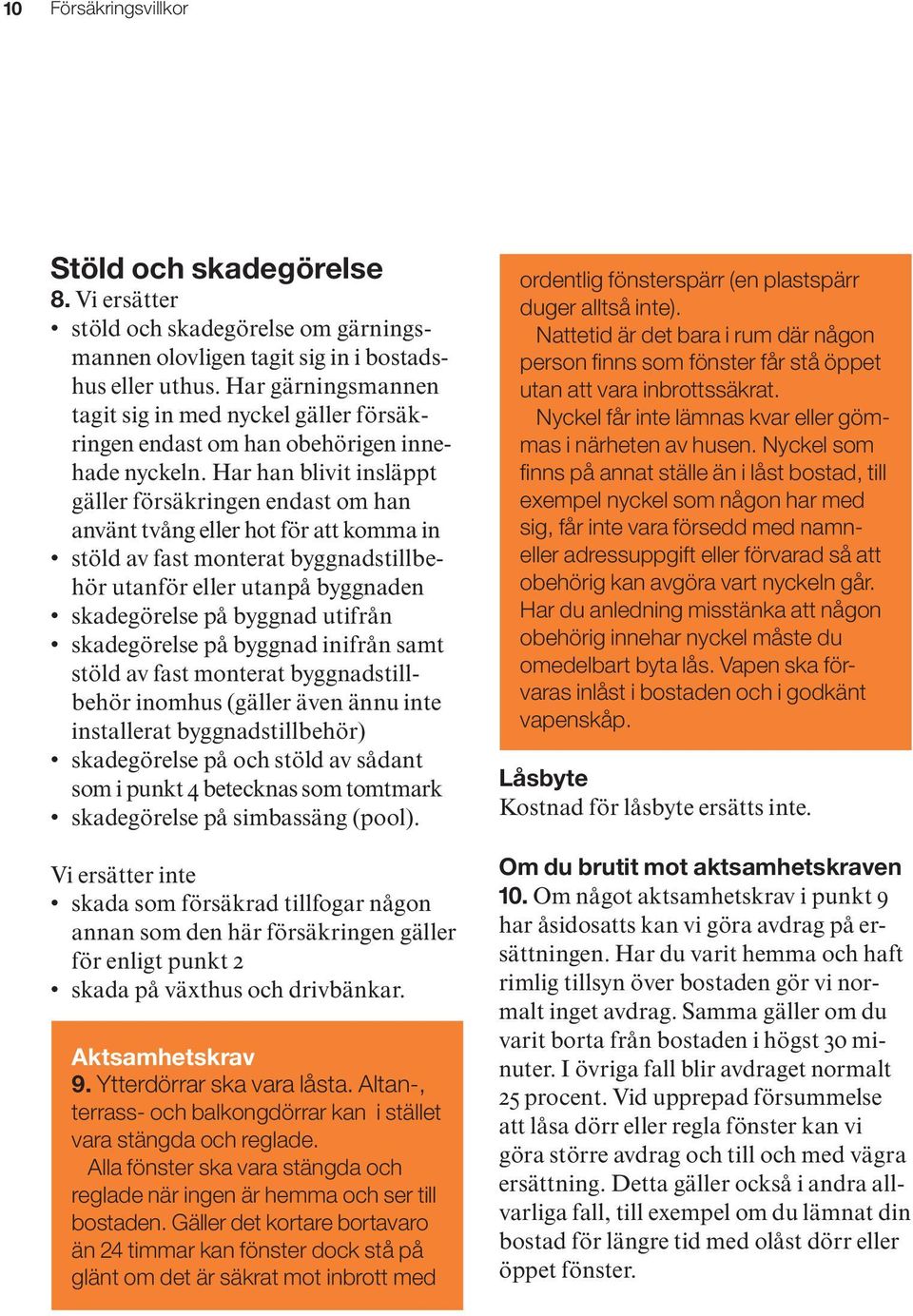 10 Försäkringsvillkor

Stöld och skadegörelse
8. Vi ersätter
• stöld och skadegörelse om gärningsmannen olovligen tagit sig in i bostadshus eller uthus. Har gärningsmannen tagit sig in med nyckel gäller försäkringen endast om han obehörigen innehade nyckeln. Har han blivit insläppt gäller försäkringen endast om han använt tvång eller hot för att komma in
• stöld av fast monterat byggnadstillbehör utanför eller utanpå byggnaden
• skadegörelse på byggnad utifrån
• skadegörelse på byggnad inifrån samt stöld av fast monterat byggnadstillbehör inomhus (gäller även ännu inte installerat byggnadstillbehör)
• skadegörelse på och stöld av sådant som i punkt 4 betecknas som tomtmark
• skadegörelse på simbassäng (pool).

Vi ersätter inte
• skada som försäkrad tillfogar någon annan som den här försäkringen gäller för enligt punkt 2
• skada på växthus och drivbänkar.

Aktsamhetskrav
9. Ytterdörrar ska vara låsta. Altan-, terrass- och balkongdörrar kan i stället vara stängda och reglade.
Alla fönster ska vara stängda och reglade när ingen är hemma och ser till bostaden. Gäller det kortare bortavaro än 24 timmar kan fönster dock stå på glänt om det är säkrat mot inbrott med ordentlig fönsterspärr (en plastspärr duger alltså inte).
Nattetid är det bara i rum där någon person finns som fönster får stå öppet utan att vara inbrottssäkrat.
Nyckel får inte lämnas kvar eller gömmas i närheten av husen. Nyckel som finns på annat ställe än i låst bostad, till exempel nyckel som någon har med sig, får inte vara försedd med namn- eller adressuppgift eller förvarad så att obehörig kan avgöra vart nyckeln går. Har du anledning misstänka att någon obehörig innehar nyckel måste du omedelbart byta lås. Vapen ska förvaras inlåst i bostaden och i godkänt vapenskåp.

Låsbyte
Kostnad för låsbyte ersätts inte.

Om du brutit mot aktsamhetskraven
10. Om något aktsamhetskrav i punkt 9 har åsidosatts kan vi göra avdrag på ersättningen. Har du varit hemma och haft rimlig tillsyn över bostaden gör vi normalt inget avdrag. Samma gäller om du varit borta från bostaden i högst 30 minuter. I övriga fall blir avdraget normalt 25 procent. Vid upprepad försummelse att låsa dörr eller regla fönster kan vi göra större avdrag och till och med vägra ersättning. Detta gäller också i andra allvarliga fall, till exempel om du lämnat din bostad för längre tid med olåst dörr eller öppet fönster.